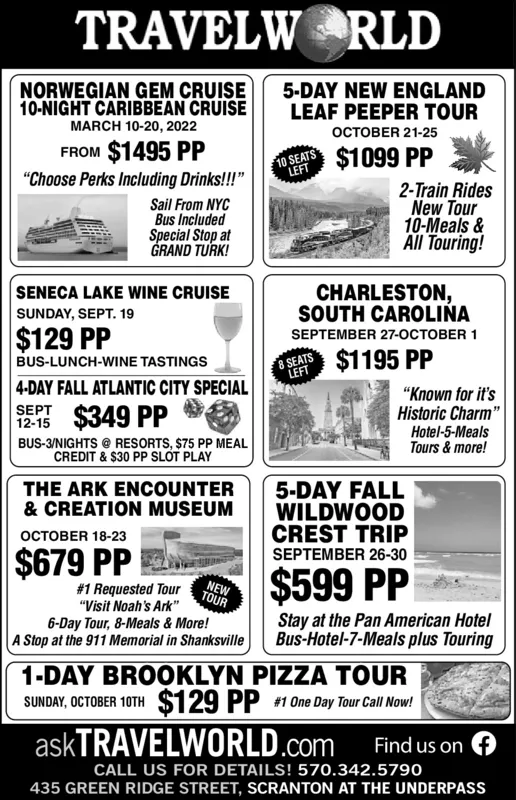 TRAVELWORLD

NORWEGIAN GEM CRUISE
10-NIGHT CARIBBEAN CRUISE
MARCH 10-20, 2022
FROM $1495 PP
"Choose Perks Including Drinks!!!"
Sail From NYC
Bus Included
Special Stop at
GRAND TURK!

5-DAY NEW ENGLAND
LEAF PEEPER TOUR
OCTOBER 21-25
10 SEATS LEFT
$1099 PP
2-Train Rides
New Tour
10-Meals &
All Touring!

SENECA LAKE WINE CRUISE
SUNDAY, SEPT. 19
$129 PP
BUS-LUNCH-WINE TASTINGS

4-DAY FALL ATLANTIC CITY SPECIAL
SEPT 12-15
$349 PP
BUS-3/NIGHTS @ RESORTS, $75 PP MEAL CREDIT & $30 PP SLOT PLAY

CHARLESTON,
SOUTH CAROLINA
SEPTEMBER 27-OCTOBER 1
8 SEATS LEFT
$1195 PP
"Known for it's
Historic Charm"
Hotel-5-Meals
Tours & more!

THE ARK ENCOUNTER
& CREATION MUSEUM
OCTOBER 18-23
$679 PP
#1 Requested Tour
"Visit Noah's Ark"
NEW TOUR
6-Day Tour, 8-Meals & More!
A Stop at the 911 Memorial in Shanksville

5-DAY FALL
WILDWOOD
CREST TRIP
SEPTEMBER 26-30
$599 PP
Stay at the Pan American Hotel
Bus-Hotel-7-Meals plus Touring

1-DAY BROOKLYN PIZZA TOUR
SUNDAY, OCTOBER 10TH $129 PP #1 One Day Tour Call Now!

askTRAVELWORLD.com Find us on
CALL US FOR DETAILS! 570.342.5790
435 GREEN RIDGE STREET, SCRANTON AT THE UNDERPASS